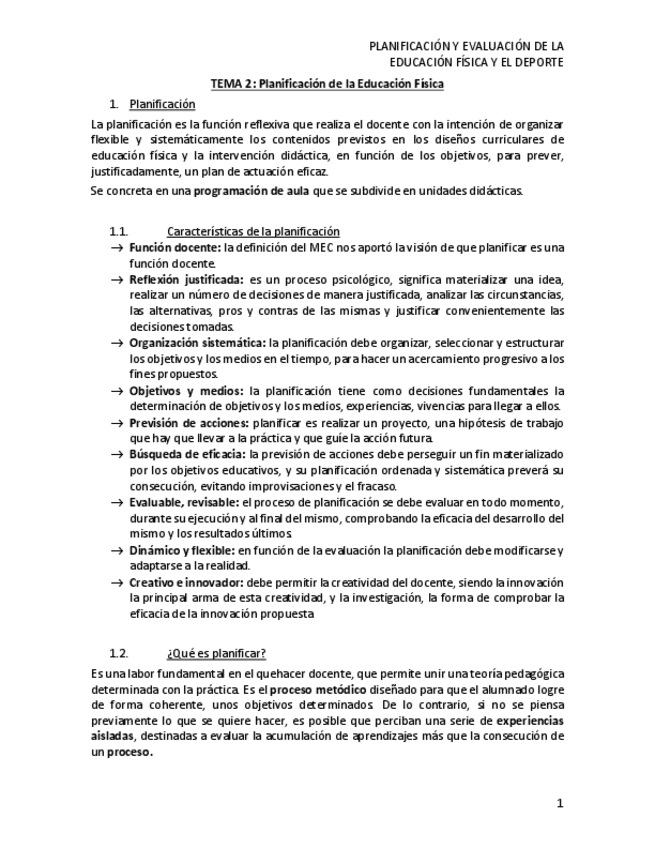 PLANIFICACIÓN Y EVALUACIÓN DE LA EDUCACIÓN FÍSICA Y EL DEPORTE

TEMA 2: Planificación de la Educación Física

1. Planificación

La planificación es la función reflexiva que realiza el docente con la intención de organizar flexible y sistemáticamente los contenidos previstos en los diseños curriculares de educación física y la intervención didáctica, en función de los objetivos, para prever, justificadamente, un plan de actuación eficaz.

Se concreta en una programación de aula que se subdivide en unidades didácticas.

1.1. Características de la planificación

→ Función docente: la definición del MEC nos aportó la visión de que planificar es una función docente.
→ Reflexión justificada: es un proceso psicológico, significa materializar una idea, realizar un número de decisiones de manera justificada, analizar las circunstancias, las alternativas, pros y contras de las mismas y justificar convenientemente las decisiones tomadas.
→ Organización sistemática: la planificación debe organizar, seleccionar y estructurar los objetivos y los medios en el tiempo, para hacer un acercamiento progresivo a los fines propuestos.
→ Objetivos y medios: la planificación tiene como decisiones fundamentales la determinación de objetivos y los medios, experiencias, vivencias para llegar a ellos.
→ Previsión de acciones: planificar es realizar un proyecto, una hipótesis de trabajo que hay que llevar a la práctica y que guíe la acción futura.
→ Búsqueda de eficacia: la previsión de acciones debe perseguir un fin materializado por los objetivos educativos, y su planificación ordenada y sistemática preverá su consecución, evitando improvisaciones y el fracaso.
→ Evaluable, revisable: el proceso de planificación se debe evaluar en todo momento, durante su ejecución y al final del mismo, comprobando la eficacia del desarrollo del mismo y los resultados últimos.
→ Dinámico y flexible: en función de la evaluación la planificación debe modificarse y adaptarse a la realidad.
→ Creativo e innovador: debe permitir la creatividad del docente, siendo la innovación la principal arma de esta creatividad, y la investigación, la forma de comprobar la eficacia de la innovación propuesta

1.2. ¿Qué es planificar?

Es una labor fundamental en el quehacer docente, que permite unir una teoría pedagógica determinada con la práctica. Es el proceso metódico diseñado para que el alumnado logre de forma coherente, unos objetivos determinados. De lo contrario, si no se piensa previamente lo que se quiere hacer, es posible que perciban una serie de experiencias aisladas, destinadas a evaluar la acumulación de aprendizajes más que la consecución de un proceso.

1